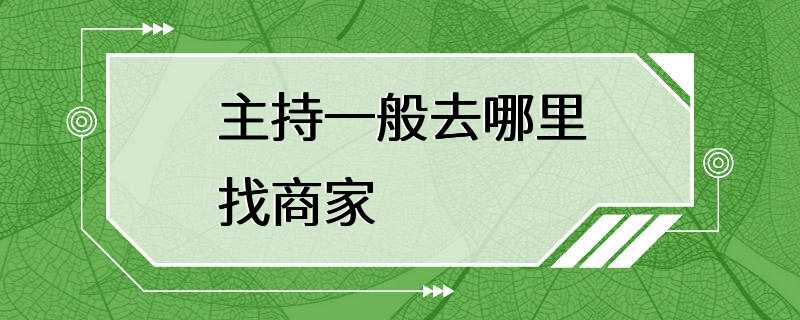 主持一般去哪里找商家